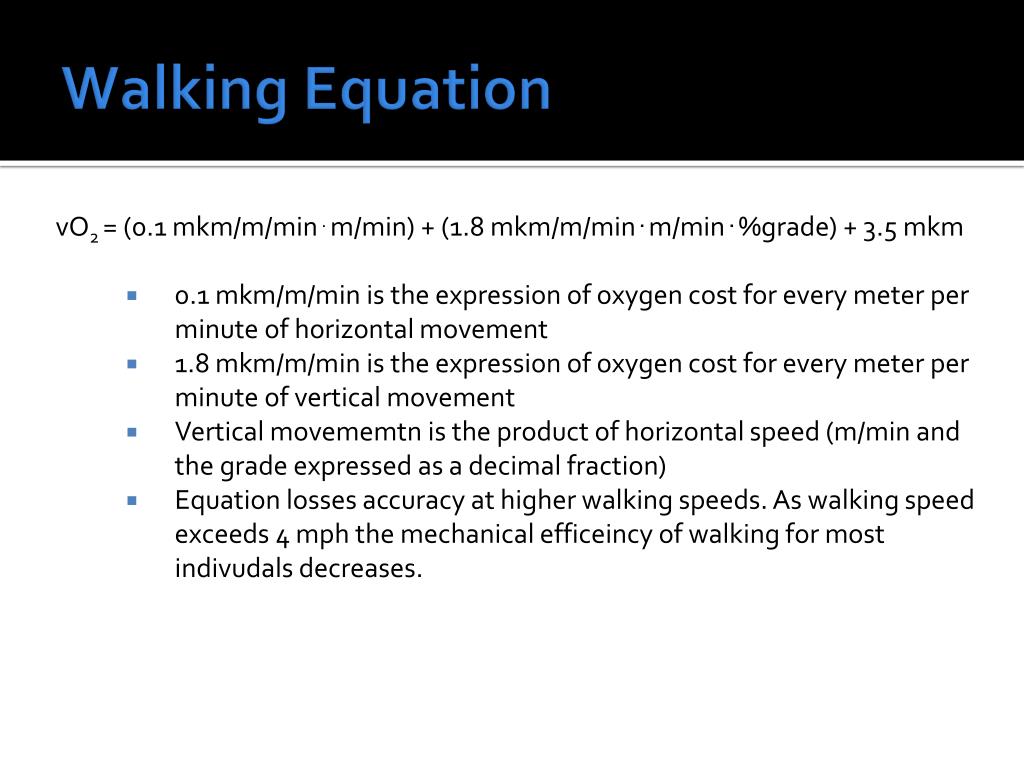 Walking Equation

$vO_2$ = (0.1 mkm/m/min · m/min) + (1.8 mkm/m/min · m/min · %grade) + 3.5 mkm

- 0.1 mkm/m/min is the expression of oxygen cost for every meter per minute of horizontal movement
- 1.8 mkm/m/min is the expression of oxygen cost for every meter per minute of vertical movement
- Vertical movememtn is the product of horizontal speed (m/min and the grade expressed as a decimal fraction)
- Equation losses accuracy at higher walking speeds. As walking speed exceeds 4 mph the mechanical efficeincy of walking for most indivudals decreases.